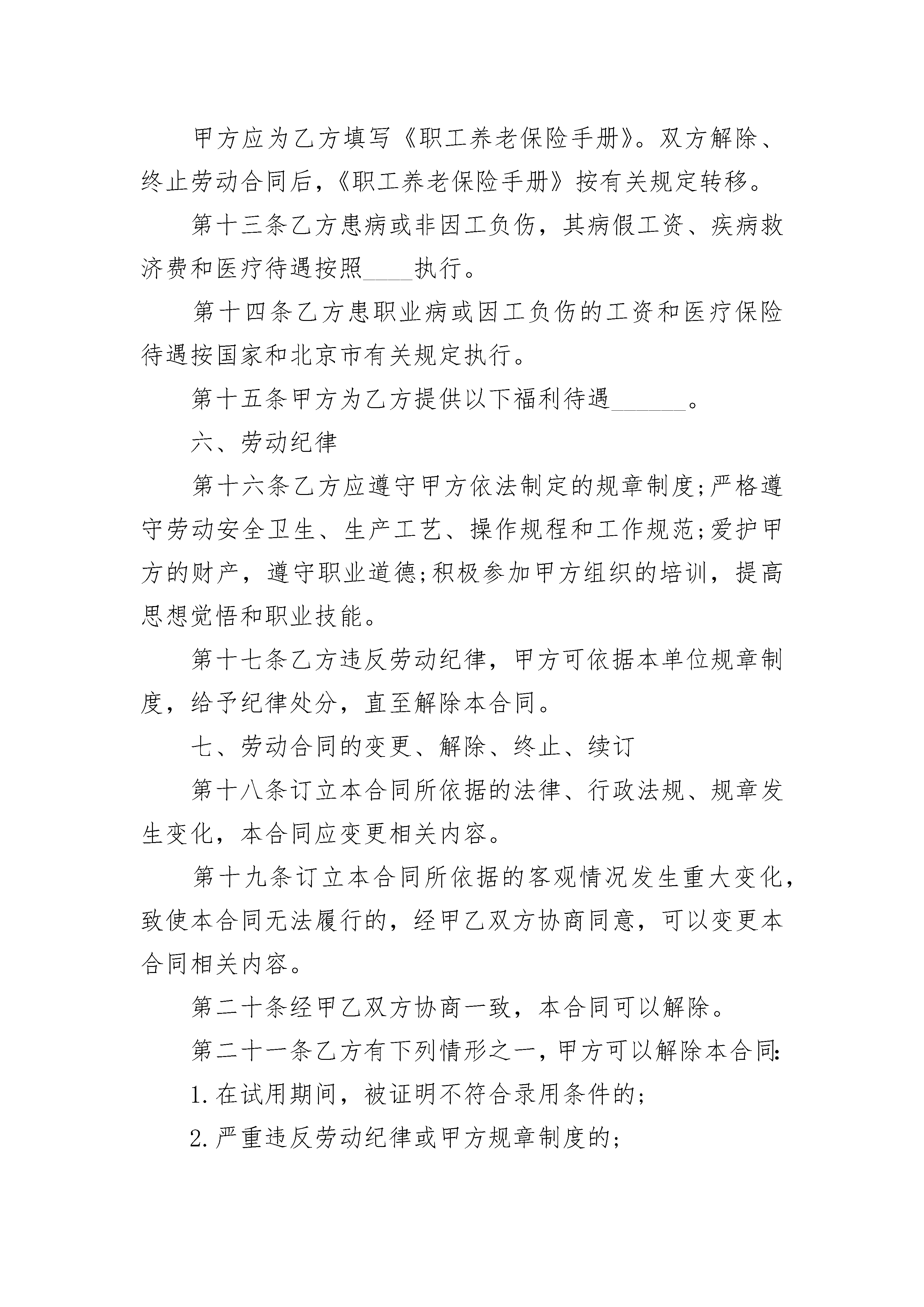 甲方应为乙方填写《职工养老保险手册》。双方解除、终止劳动合同后，《职工养老保险手册》按有关规定转移。

第十三条乙方患病或非因工负伤，其病假工资、疾病救济费和医疗待遇按照____执行。

第十四条乙方患职业病或因工负伤的工资和医疗保险待遇按国家和北京市有关规定执行。

第十五条甲方为乙方提供以下福利待遇______。

六、劳动纪律

第十六条乙方应遵守甲方依法制定的规章制度;严格遵守劳动安全卫生、生产工艺、操作规程和工作规范;爱护甲方的财产，遵守职业道德;积极参加甲方组织的培训，提高思想觉悟和职业技能。

第十七条乙方违反劳动纪律，甲方可依据本单位规章制度，给予纪律处分，直至解除本合同。

七、劳动合同的变更、解除、终止、续订

第十八条订立本合同所依据的法律、行政法规、规章发生变化，本合同应变更相关内容。

第十九条订立本合同所依据的客观情况发生重大变化，致使本合同无法履行的，经甲乙双方协商同意，可以变更本合同相关内容。

第二十条经甲乙双方协商一致，本合同可以解除。

第二十一条乙方有下列情形之一，甲方可以解除本合同:

1.在试用期间，被证明不符合录用条件的;

2.严重违反劳动纪律或甲方规章制度的;